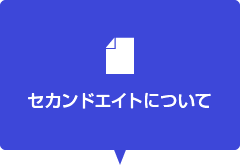 セカンドエイトについて